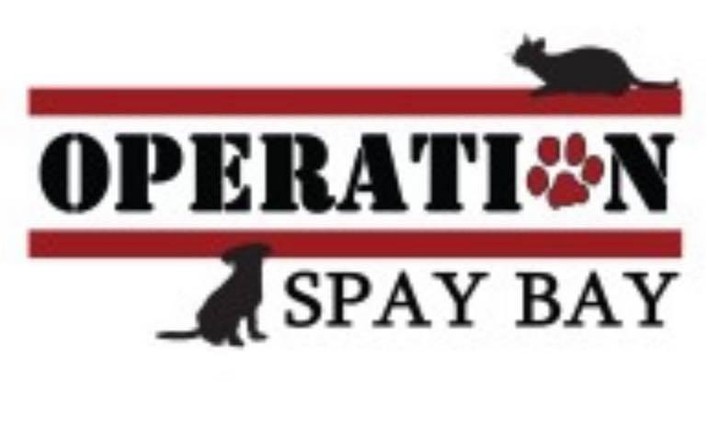 OPERATION
SPAY BAY